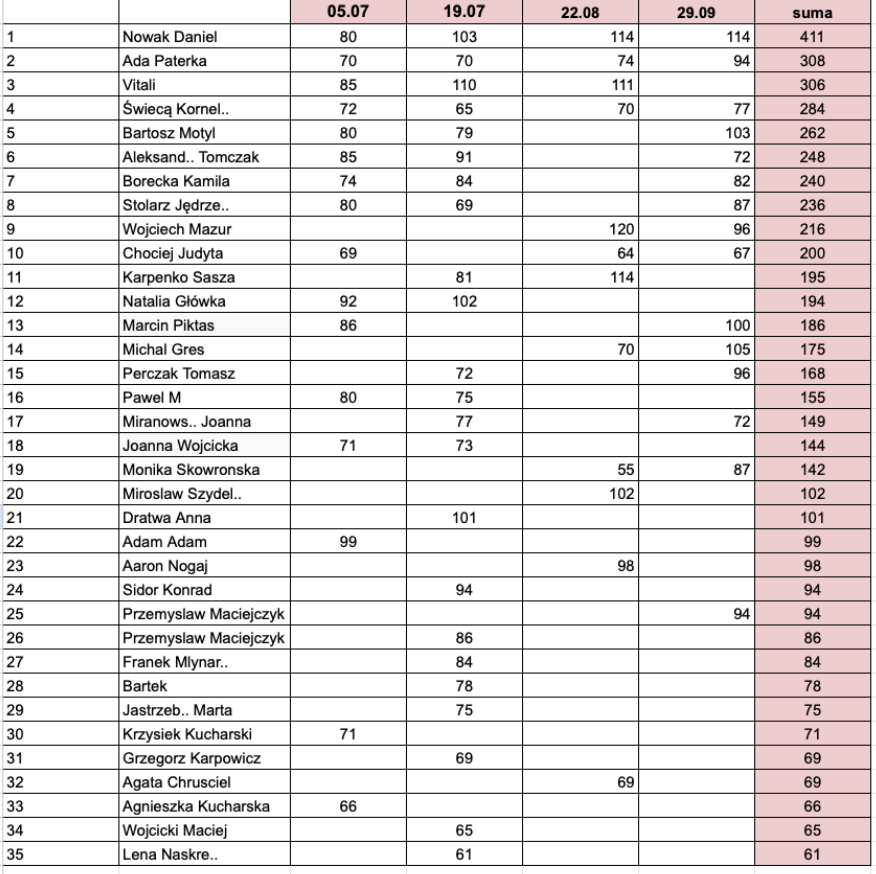 | | | 05.07 | 19.07 | 22.08 | 29.09 | suma |
|---|---|---|---|---|---|---|
| 1 | Nowak Daniel | 80 | 103 | 114 | 114 | 411 |
| 2 | Ada Paterka | 70 | 70 | 74 | 94 | 308 |
| 3 | Vitali | 85 | 110 | 111 | | 306 |
| 4 | Świecą Kornel.. | 72 | 65 | 70 | 77 | 284 |
| 5 | Bartosz Motyl | 80 | 79 | | 103 | 262 |
| 6 | Aleksand.. Tomczak | 85 | 91 | | 72 | 248 |
| 7 | Borecka Kamila | 74 | 84 | | 82 | 240 |
| 8 | Stolarz Jędrze.. | 80 | 69 | | 87 | 236 |
| 9 | Wojciech Mazur | | | 120 | 96 | 216 |
| 10 | Chociej Judyta | 69 | | 64 | 67 | 200 |
| 11 | Karpenko Sasza | | 81 | 114 | | 195 |
| 12 | Natalia Główka | 92 | 102 | | | 194 |
| 13 | Marcin Piktas | 86 | | | 100 | 186 |
| 14 | Michal Gres | | | 70 | 105 | 175 |
| 15 | Perczak Tomasz | | 72 | | 96 | 168 |
| 16 | Pawel M | 80 | 75 | | | 155 |
| 17 | Miranows.. Joanna | | 77 | | 72 | 149 |
| 18 | Joanna Wojcicka | 71 | 73 | | | 144 |
| 19 | Monika Skowronska | | | 55 | 87 | 142 |
| 20 | Miroslaw Szydel.. | | | 102 | | 102 |
| 21 | Dratwa Anna | | 101 | | | 101 |
| 22 | Adam Adam | 99 | | | | 99 |
| 23 | Aaron Nogaj | | | 98 | | 98 |
| 24 | Sidor Konrad | | 94 | | | 94 |
| 25 | Przemyslaw Maciejczyk | | | | 94 | 94 |
| 26 | Przemyslaw Maciejczyk | | 86 | | | 86 |
| 27 | Franek Mlynar.. | | 84 | | | 84 |
| 28 | Bartek | | 78 | | | 78 |
| 29 | Jastrzeb.. Marta | | 75 | | | 75 |
| 30 | Krzysiek Kucharski | 71 | | | | 71 |
| 31 | Grzegorz Karpowicz | | 69 | | | 69 |
| 32 | Agata Chrusciel | | | 69 | | 69 |
| 33 | Agnieszka Kucharska | 66 | | | | 66 |
| 34 | Wojcicki Maciej | | 65 | | | 65 |
| 35 | Lena Naskre.. | | 61 | | | 61 |